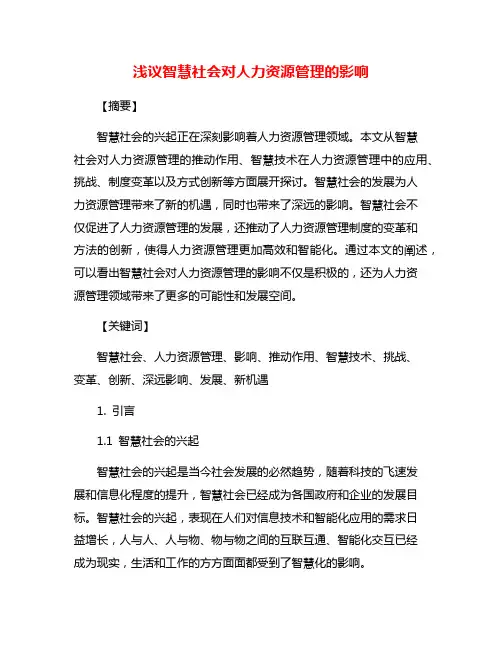 浅议智慧社会对人力资源管理的影响

【摘要】

智慧社会的兴起正在深刻影响着人力资源管理领域。本文从智慧社会对人力资源管理的推动作用、智慧技术在人力资源管理中的应用、挑战、制度变革以及方式创新等方面展开探讨。智慧社会的发展为人力资源管理带来了新的机遇，同时也带来了深远的影响。智慧社会不仅促进了人力资源管理的发展，还推动了人力资源管理制度的变革和方法的创新，使得人力资源管理更加高效和智能化。通过本文的阐述，可以看出智慧社会对人力资源管理的影响不仅是积极的，还为人力资源管理领域带来了更多的可能性和发展空间。

【关键词】

智慧社会、人力资源管理、影响、推动作用、智慧技术、挑战、变革、创新、深远影响、发展、新机遇

1. 引言

1.1 智慧社会的兴起

智慧社会的兴起是当今社会发展的必然趋势，随着科技的飞速发展和信息化程度的提升，智慧社会已经成为各国政府和企业的发展目标。智慧社会的兴起，表现在人们对信息技术和智能化应用的需求日益增长，人与人、人与物、物与物之间的互联互通、智能化交互已经成为现实，生活和工作的方方面面都受到了智慧化的影响。